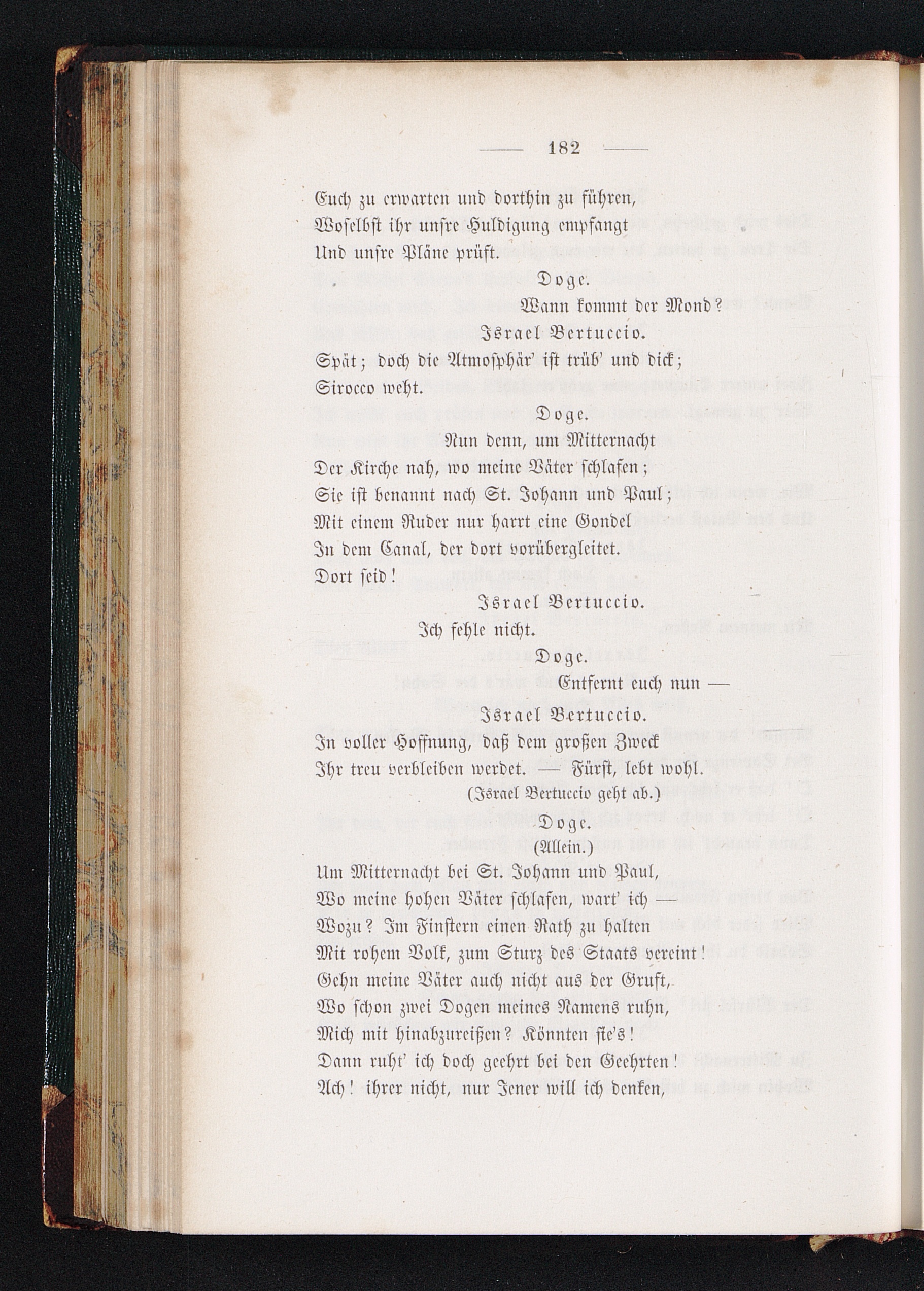 — 182 —

Euch zu erwarten und dorthin zu führen,
Woselbst ihr unsre Huldigung empfangt
Und unsre Pläne prüft.

Doge.

Wann kommt der Mond?

Israel Bertuccio.

Spät; doch die Atmosphär' ist trüb' und dick;
Sirocco weht.

Doge.

Nun denn, um Mitternacht
Der Kirche nah, wo meine Väter schlafen;
Sie ist benannt nach St. Johann und Paul;
Mit einem Ruder nur harrt eine Gondel
In dem Canal, der dort vorübergleitet.
Dort seid!

Israel Bertuccio.

Ich fehle nicht.

Doge.

Entfernt euch nun —

Israel Bertuccio.

In voller Hoffnung, daß dem großen Zweck
Ihr treu verbleiben werdet. — Fürst, lebt wohl.

(Israel Bertuccio geht ab.)

Doge.

(Allein.)

Um Mitternacht bei St. Johann und Paul,
Wo meine hohen Väter schlafen, wart' ich —
Wozu? Im Finstern einen Rath zu halten
Mit rohem Volk, zum Sturz des Staats vereint!
Gehn meine Väter auch nicht aus der Gruft,
Wo schon zwei Dogen meines Namens ruhn,
Mich mit hinabzureißen? Könnten sie's!
Dann ruht' ich doch geehrt bei den Geehrten!
Ach! ihrer nicht, nur Jener will ich denken,